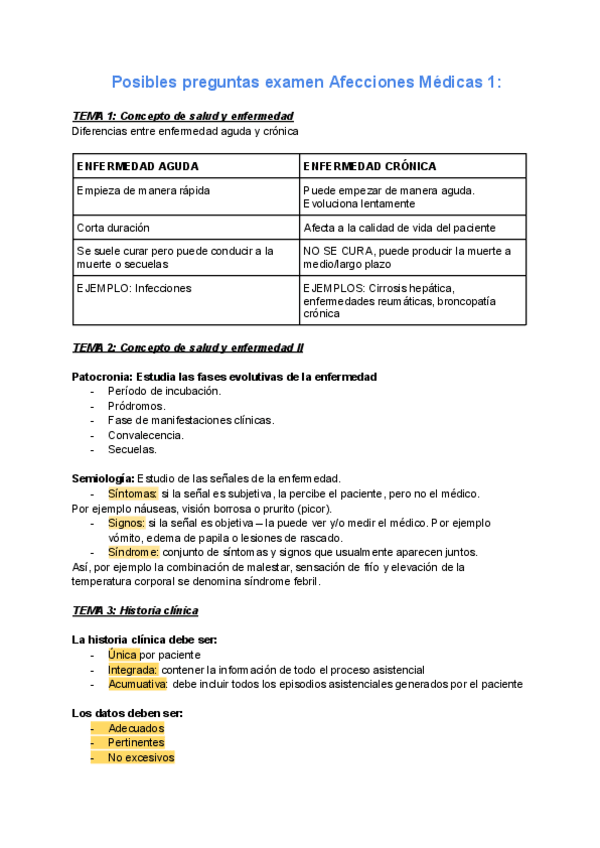 Posibles preguntas examen Afecciones Médicas 1:

TEMA 1: Concepto de salud y enfermedad
Diferencias entre enfermedad aguda y crónica

| ENFERMEDAD AGUDA | ENFERMEDAD CRÓNICA |
|---|---|
| Empieza de manera rápida | Puede empezar de manera aguda. Evoluciona lentamente |
| Corta duración | Afecta a la calidad de vida del paciente |
| Se suele curar pero puede conducir a la muerte o secuelas | NO SE CURA, puede producir la muerte a medio/largo plazo |
| EJEMPLO: Infecciones | EJEMPLOS: Cirrosis hepática, enfermedades reumáticas, broncopatía crónica |

TEMA 2: Concepto de salud y enfermedad II

Patocronia: Estudia las fases evolutivas de la enfermedad
- Período de incubación.
- Pródromos.
- Fase de manifestaciones clínicas.
- Convalecencia.
- Secuelas.

Semiología: Estudio de las señales de la enfermedad.
- Síntomas: si la señal es subjetiva, la percibe el paciente, pero no el médico.
Por ejemplo náuseas, visión borrosa o prurito (picor).
- Signos: si la señal es objetiva – la puede ver y/o medir el médico. Por ejemplo vómito, edema de papila o lesiones de rascado.
- Síndrome: conjunto de síntomas y signos que usualmente aparecen juntos.
Así, por ejemplo la combinación de malestar, sensación de frío y elevación de la temperatura corporal se denomina síndrome febril.

TEMA 3: Historia clínica

La historia clínica debe ser:
- Única por paciente
- Integrada: contener la información de todo el proceso asistencial
- Acumuativa: debe incluir todos los episodios asistenciales generados por el paciente

Los datos deben ser:
- Adecuados
- Pertinentes
- No excesivos